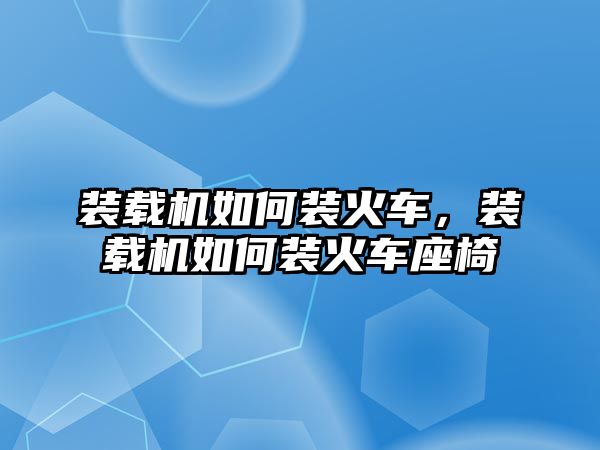 装载机如何装火车，装载机如何装火车座椅